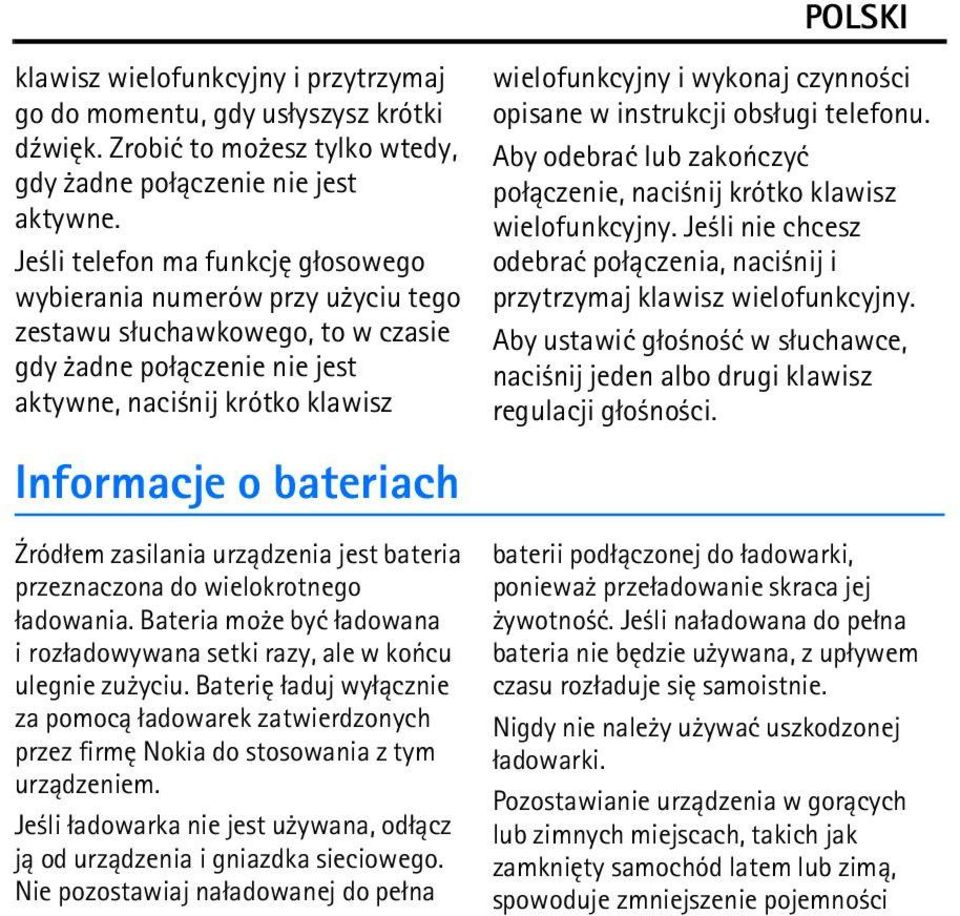 POLSKI

klawisz wielofunkcyjny i przytrzymaj go do momentu, gdy usłyszysz krótki dźwięk. Zrobić to możesz tylko wtedy, gdy żadne połączenie nie jest aktywne.

Jeśli telefon ma funkcję głosowego wybierania numerów przy użyciu tego zestawu słuchawkowego, to w czasie gdy żadne połączenie nie jest aktywne, naciśnij krótko klawisz wielofunkcyjny i wykonaj czynności opisane w instrukcji obsługi telefonu.

Aby odebrać lub zakończyć połączenie, naciśnij krótko klawisz wielofunkcyjny. Jeśli nie chcesz odebrać połączenia, naciśnij i przytrzymaj klawisz wielofunkcyjny.

Aby ustawić głośność w słuchawce, naciśnij jeden albo drugi klawisz regulacji głośności.

Informacje o bateriach

Źródłem zasilania urządzenia jest bateria przeznaczona do wielokrotnego ładowania. Bateria może być ładowana i rozładowywana setki razy, ale w końcu ulegnie zużyciu. Baterię ładuj wyłącznie za pomocą ładowarek zatwierdzonych przez firmę Nokia do stosowania z tym urządzeniem.

Jeśli ładowarka nie jest używana, odłącz ją od urządzenia i gniazdka sieciowego. Nie pozostawiaj naładowanej do pełna baterii podłączonej do ładowarki, ponieważ przeładowanie skraca jej żywotność. Jeśli naładowana do pełna bateria nie będzie używana, z upływem czasu rozładuje się samoistnie.

Nigdy nie należy używać uszkodzonej ładowarki.

Pozostawianie urządzenia w gorących lub zimnych miejscach, takich jak zamknięty samochód latem lub zimą, spowoduje zmniejszenie pojemności